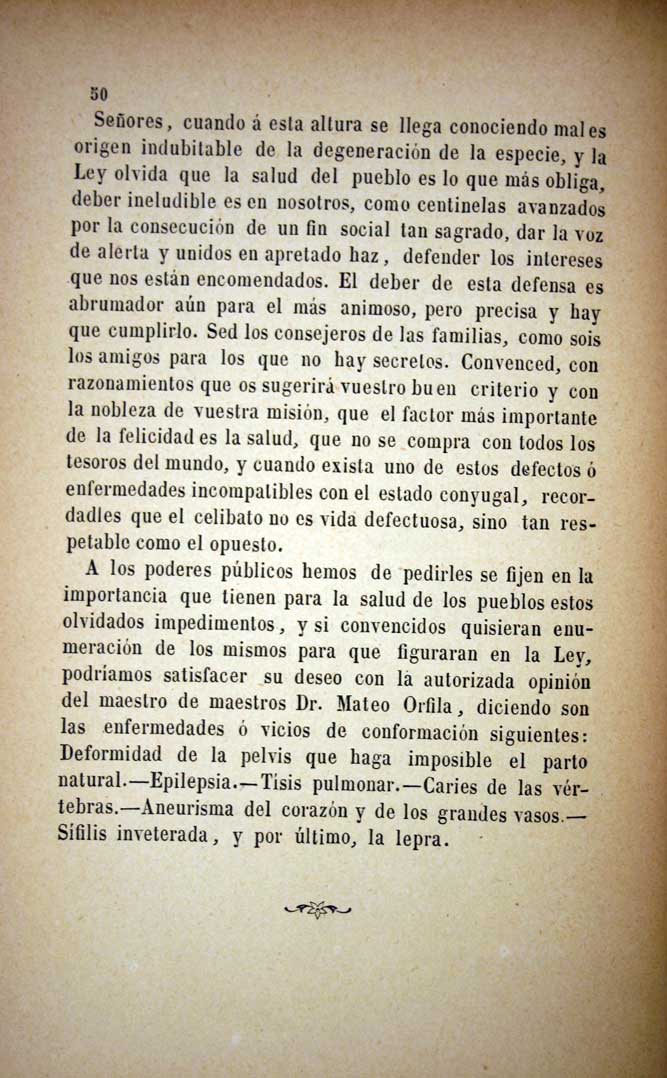 50

Señores, cuando á esta altura se llega conociendo males origen indubitable de la degeneración de la especie, y la Ley olvida que la salud del pueblo es lo que más obliga, deber ineludible es en nosotros, como centinelas avanzados por la consecución de un fin social tan sagrado, dar la voz de alerta y unidos en apretado haz, defender los intereses que nos están encomendados. El deber de esta defensa es abrumador aún para el más animoso, pero precisa y hay que cumplirlo. Sed los consejeros de las familias, como sois los amigos para los que no hay secretos. Convenced, con razonamientos que os sugerirá vuestro buen criterio y con la nobleza de vuestra misión, que el factor más importante de la felicidad es la salud, que no se compra con todos los tesoros del mundo, y cuando exista uno de estos defectos ó enfermedades incompatibles con el estado conyugal, recordadles que el celibato no es vida defectuosa, sino tan respetable como el opuesto.

A los poderes públicos hemos de pedirles se fijen en la importancia que tienen para la salud de los pueblos estos olvidados impedimentos, y si convencidos quisieran enumeración de los mismos para que figuraran en la Ley, podríamos satisfacer su deseo con la autorizada opinión del maestro de maestros Dr. Mateo Orfila, diciendo son las enfermedades ó vicios de conformación siguientes: Deformidad de la pelvis que haga imposible el parto natural.—Epilepsia.—Tisis pulmonar.—Caries de las vértebras.—Aneurisma del corazón y de los grandes vasos.—Sífilis inveterada, y por último, la lepra.